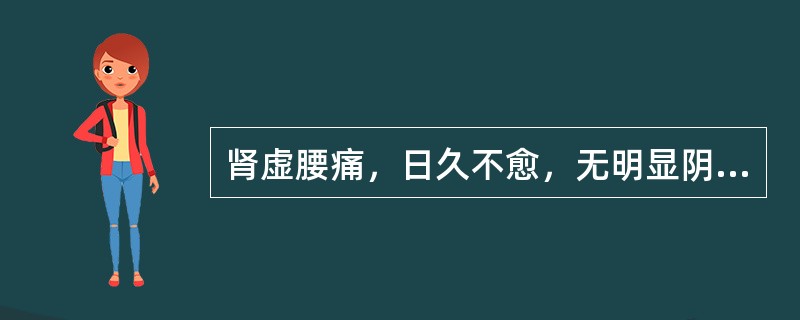 肾虚腰痛，日久不愈，无明显阴...